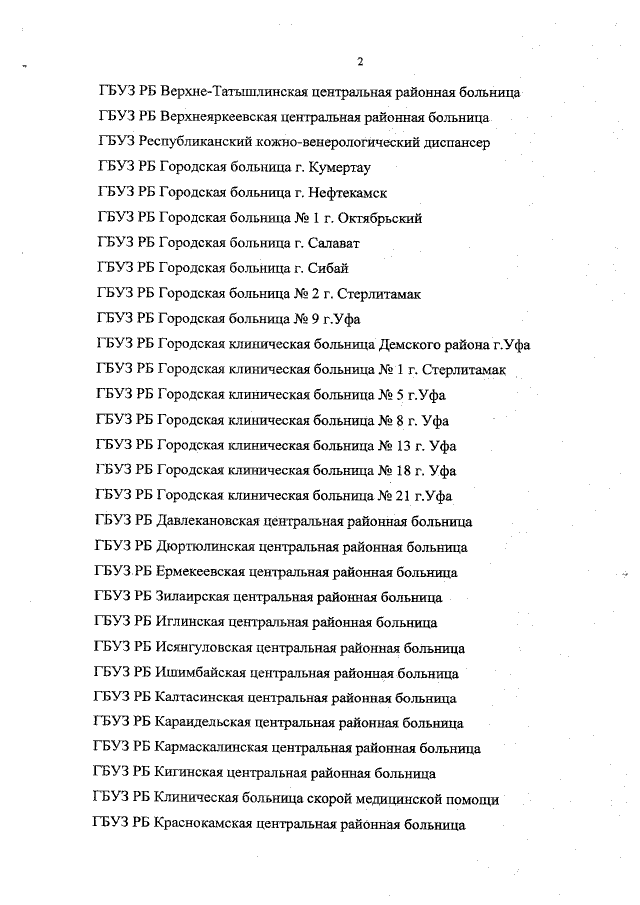 2

ГБУЗ РБ Верхне-Татышлинская центральная районная больница

ГБУЗ РБ Верхнеяркеевская центральная районная больница

ГБУЗ Республиканский кожно-венерологический диспансер

ГБУЗ РБ Городская больница г. Кумертау

ГБУЗ РБ Городская больница г. Нефтекамск

ГБУЗ РБ Городская больница № 1 г. Октябрьский

ГБУЗ РБ Городская больница г. Салават

ГБУЗ РБ Городская больница г. Сибай

ГБУЗ РБ Городская больница № 2 г. Стерлитамак

ГБУЗ РБ Городская больница № 9 г.Уфа

ГБУЗ РБ Городская клиническая больница Демского района г.Уфа

ГБУЗ РБ Городская клиническая больница № 1 г. Стерлитамак

ГБУЗ РБ Городская клиническая больница № 5 г.Уфа

ГБУЗ РБ Городская клиническая больница № 8 г. Уфа

ГБУЗ РБ Городская клиническая больница № 13 г. Уфа

ГБУЗ РБ Городская клиническая больница № 18 г. Уфа

ГБУЗ РБ Городская клиническая больница № 21 г.Уфа

ГБУЗ РБ Давлекановская центральная районная больница

ГБУЗ РБ Дюртюлинская центральная районная больница

ГБУЗ РБ Ермекеевская центральная районная больница

ГБУЗ РБ Зилаирская центральная районная больница

ГБУЗ РБ Иглинская центральная районная больница

ГБУЗ РБ Исянгуловская центральная районная больница

ГБУЗ РБ Ишимбайская центральная районная больница

ГБУЗ РБ Калтасинская центральная районная больница

ГБУЗ РБ Караидельская центральная районная больница

ГБУЗ РБ Кармаскалинская центральная районная больница

ГБУЗ РБ Кигинская центральная районная больница

ГБУЗ РБ Клиническая больница скорой медицинской помощи

ГБУЗ РБ Краснокамская центральная районная больница